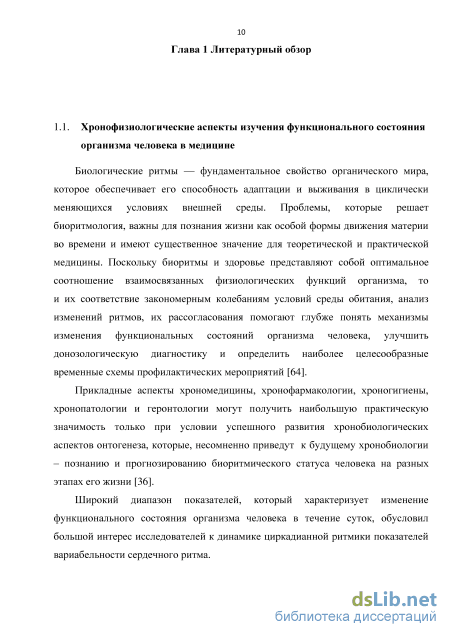 10

Глава 1 Литературный обзор

1.1. Хронофизиологические аспекты изучения функционального состояния организма человека в медицине

Биологические ритмы — фундаментальное свойство органического мира, которое обеспечивает его способность адаптации и выживания в циклически меняющихся условиях внешней среды. Проблемы, которые решает биоритмология, важны для познания жизни как особой формы движения материи во времени и имеют существенное значение для теоретической и практической медицины. Поскольку биоритмы и здоровье представляют собой оптимальное соотношение взаимосвязанных физиологических функций организма, то и их соответствие закономерным колебаниям условий среды обитания, анализ изменений ритмов, их рассогласования помогают глубже понять механизмы изменения функциональных состояний организма человека, улучшить донозологическую диагностику и определить наиболее целесообразные временные схемы профилактических мероприятий [64].

Прикладные аспекты хрономедицины, хронофармакологии, хроногигиены, хронопатологии и геронтологии могут получить наибольшую практическую значимость только при условии успешного развития хронобиологических аспектов онтогенеза, которые, несомненно приведут к будущему хронобиологии – познанию и прогнозированию биоритмического статуса человека на разных этапах его жизни [36].

Широкий диапазон показателей, который характеризует изменение функционального состояния организма человека в течение суток, обусловил большой интерес исследователей к динамике циркадианной ритмики показателей вариабельности сердечного ритма.

dsLib.net
библиотека диссертаций